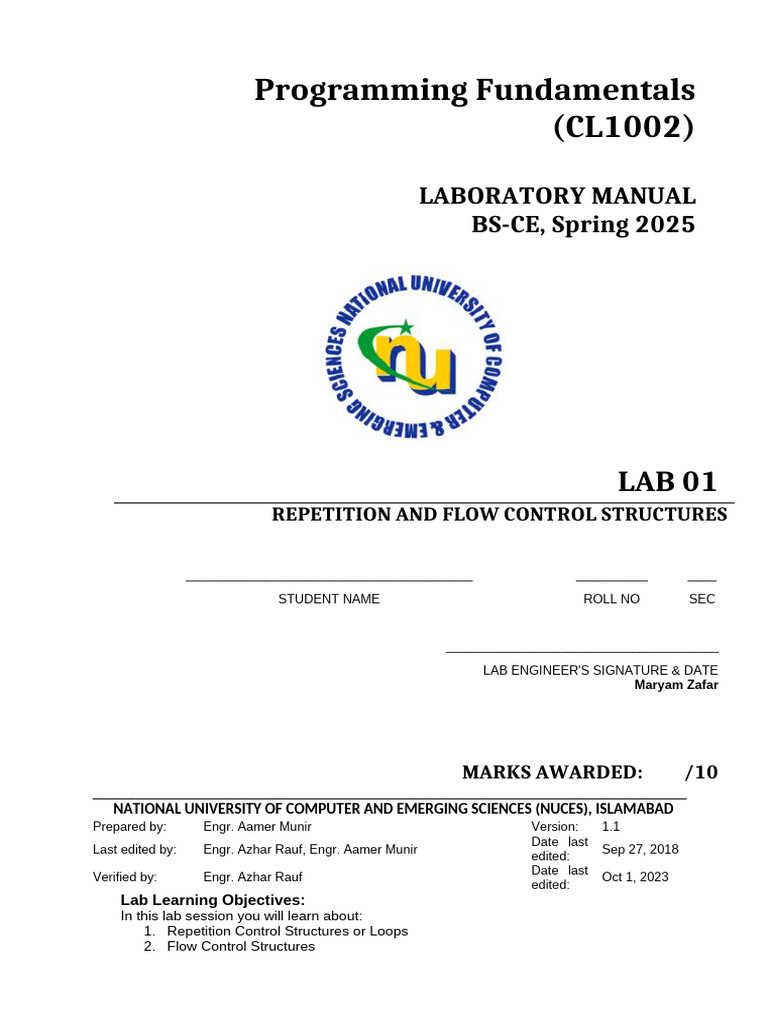 Programming Fundamentals (CL1002)

LABORATORY MANUAL
BS-CE, Spring 2025

NATIONAL UNIVERSITY OF COMPUTER & EMERGING SCIENCES

nu

LAB 01

REPETITION AND FLOW CONTROL STRUCTURES

STUDENT NAME ROLL NO SEC

LAB ENGINEER'S SIGNATURE & DATE
Maryam Zafar

MARKS AWARDED: /10

NATIONAL UNIVERSITY OF COMPUTER AND EMERGING SCIENCES (NUCES), ISLAMABAD

| Prepared by: | Engr. Aamer Munir | Version: | 1.1 |
|---|---|---|---|
| Last edited by: | Engr. Azhar Rauf, Engr. Aamer Munir | Date last edited: | Sep 27, 2018 |
| Verified by: | Engr. Azhar Rauf | Date last edited: | Oct 1, 2023 |

Lab Learning Objectives:
In this lab session you will learn about:
1. Repetition Control Structures or Loops
2. Flow Control Structures